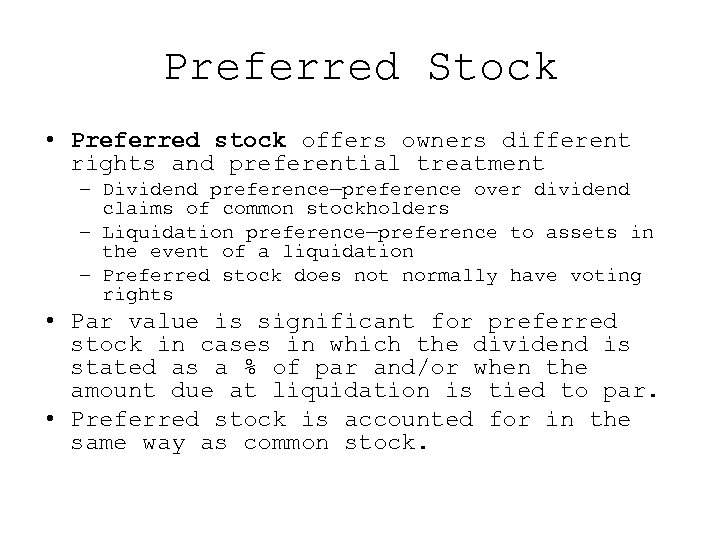 Preferred Stock

• Preferred stock offers owners different rights and preferential treatment
- Dividend preference—preference over dividend claims of common stockholders
- Liquidation preference—preference to assets in the event of a liquidation
- Preferred stock does not normally have voting rights
• Par value is significant for preferred stock in cases in which the dividend is stated as a % of par and/or when the amount due at liquidation is tied to par.
• Preferred stock is accounted for in the same way as common stock.